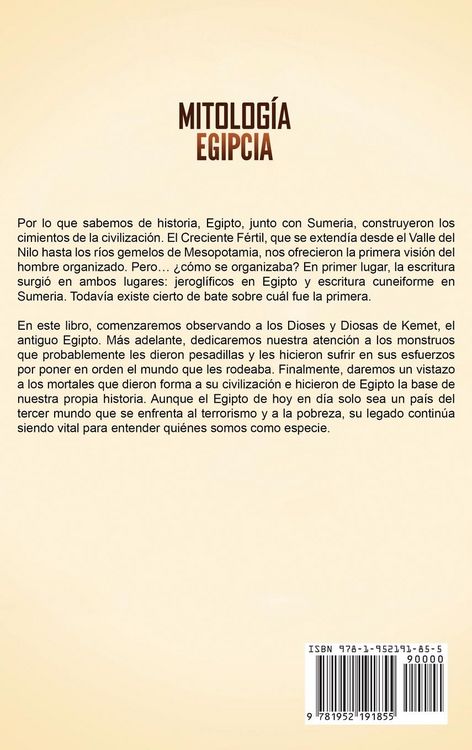 MITOLOGÍA
EGIPCIA

Por lo que sabemos de historia, Egipto, junto con Sumeria, construyeron los cimientos de la civilización. El Creciente Fértil, que se extendía desde el Valle del Nilo hasta los ríos gemelos de Mesopotamia, nos ofrecieron la primera visión del hombre organizado. Pero… ¿cómo se organizaba? En primer lugar, la escritura surgió en ambos lugares: jeroglíficos en Egipto y escritura cuneiforme en Sumeria. Todavía existe cierto de bate sobre cuál fue la primera.

En este libro, comenzaremos observando a los Dioses y Diosas de Kemet, el antiguo Egipto. Más adelante, dedicaremos nuestra atención a los monstruos que probablemente les dieron pesadillas y les hicieron sufrir en sus esfuerzos por poner en orden el mundo que les rodeaba. Finalmente, daremos un vistazo a los mortales que dieron forma a su civilización e hicieron de Egipto la base de nuestra propia historia. Aunque el Egipto de hoy en día solo sea un país del tercer mundo que se enfrenta al terrorismo y a la pobreza, su legado continúa siendo vital para entender quiénes somos como especie.

ISBN 978-1-952191-85-5
90000
9 781952 191855